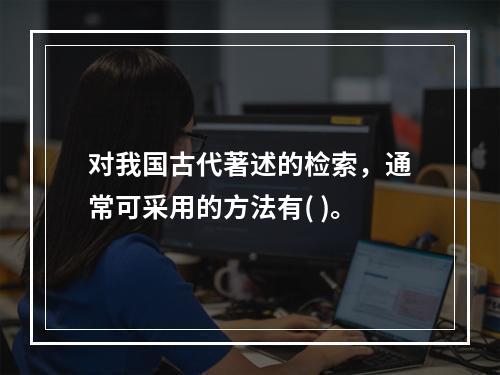 对我国古代著述的检索，通常可采用的方法有( )。